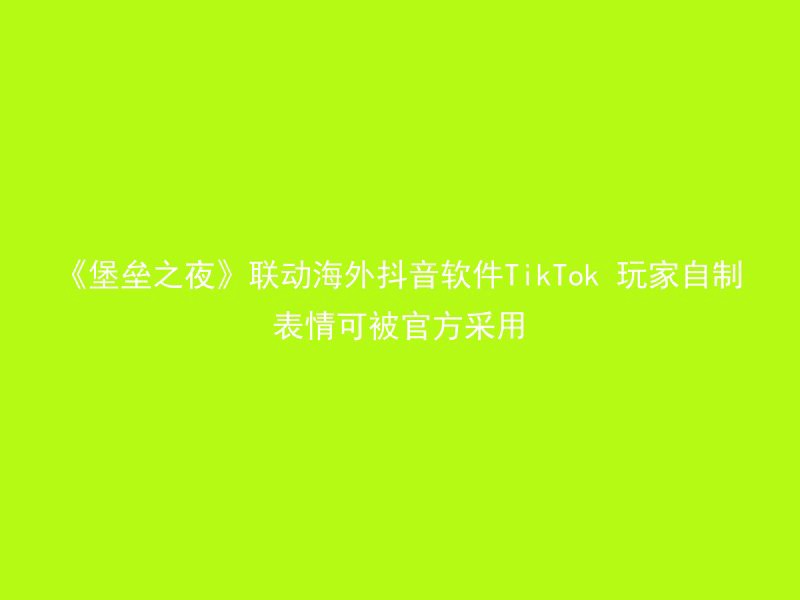 《堡垒之夜》联动海外抖音软件TikTok 玩家自制表情可被官方采用